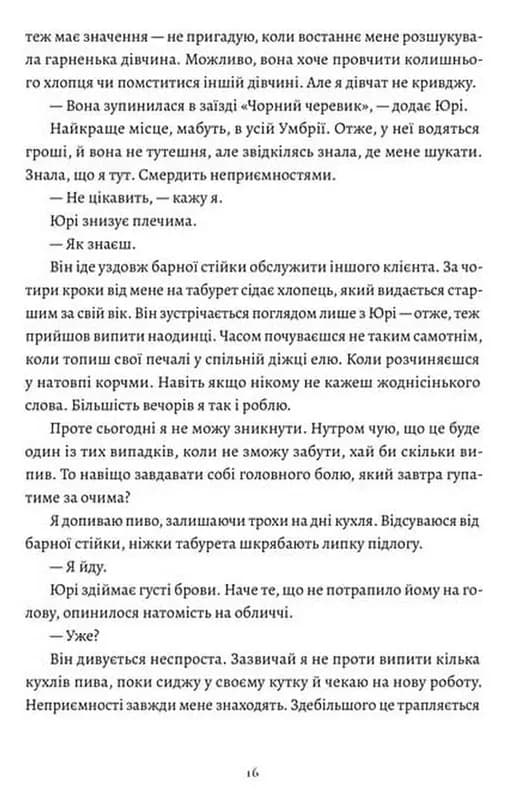 теж має значення — не пригадую, коли востаннє мене розшукувала гарненька дівчина. Можливо, вона хоче провчити колишнього хлопця чи помститися іншій дівчині. Але я дівчат не кривджу.

— Вона зупинилася в заїзді «Чорний черевик», — додає Юрі.

Найкраще місце, мабуть, в усій Умбрії. Отже, у неї водяться гроші, й вона не тутешня, але звідкілясь знала, де мене шукати. Знала, що я тут. Смердить неприємностями.

— Не цікавить, — кажу я.

Юрі знизує плечима.

— Як знаєш.

Він іде уздовж барної стійки обслужити іншого клієнта. За чотири кроки від мене на табурет сідає хлопець, який видається старшим за свій вік. Він зустрічається поглядом лише з Юрі — отже, теж прийшов випити наодинці. Часом почуваєшся не таким самотнім, коли топиш свої печалі у спільній діжці елю. Коли розчиняєшся у натовпі корчми. Навіть якщо нікому не кажеш жоднісінького слова. Більшість вечорів я так і роблю.

Проте сьогодні я не можу зникнути. Нутром чую, що це буде один із тих випадків, коли не зможу забути, хай би скільки випив. То навіщо завдавати собі головного болю, який завтра гупатиме за очима?

Я допиваю пиво, залишаючи трохи на дні кухля. Відсуваюся від барної стійки, ніжки табурета шкрябають липку підлогу.

— Я йду.

Юрі здіймає густі брови. Наче те, що не потрапило йому на голову, опинилося натомість на обличчі.

— Уже?

Він дивується неспроста. Зазвичай я не проти випити кілька кухлів пива, поки сиджу у своєму кутку й чекаю на нову роботу. Неприємності завжди мене знаходять. Здебільшого це трапляється

16